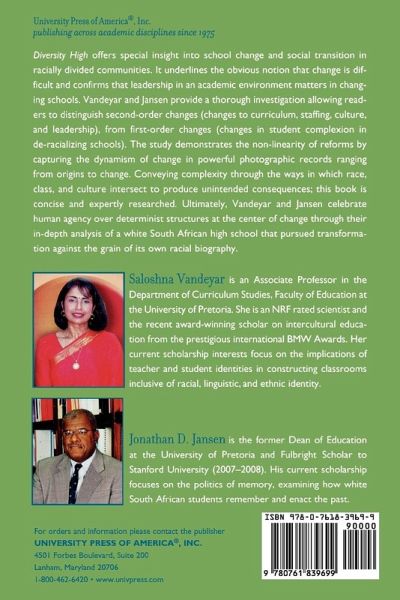 University Press of America®, Inc.
publishing across academic disciplines since 1975

Diversity High offers special insight into school change and social transition in racially divided communities. It underlines the obvious notion that change is difficult and confirms that leadership in an academic environment matters in changing schools. Vandeyar and Jansen provide a thorough investigation allowing readers to distinguish second-order changes (changes to curriculum, staffing, culture, and leadership), from first-order changes (changes in student complexion in de-racializing schools). The study demonstrates the non-linearity of reforms by capturing the dynamism of change in powerful photographic records ranging from origins to change. Conveying complexity through the ways in which race, class, and culture intersect to produce unintended consequences; this book is concise and expertly researched. Ultimately, Vandeyar and Jansen celebrate human agency over determinist structures at the center of change through their in-depth analysis of a white South African high school that pursued transformation against the grain of its own racial biography.

Saloshna Vandeyar is an Associate Professor in the Department of Curriculum Studies, Faculty of Education at the University of Pretoria. She is an NRF rated scientist and the recent award-winning scholar on intercultural education from the prestigious international BMW Awards. Her current scholarship interests focus on the implications of teacher and student identities in constructing classrooms inclusive of racial, linguistic, and ethnic identity.

Jonathan D. Jansen is the former Dean of Education at the University of Pretoria and Fulbright Scholar to Stanford University (2007–2008). His current scholarship focuses on the politics of memory, examining how white South African students remember and enact the past.

For orders and information please contact the publisher
UNIVERSITY PRESS OF AMERICA®, INC.
4501 Forbes Boulevard, Suite 200
Lanham, Maryland 20706
1-800-462-6420 • www.univpress.com

ISBN 978-0-7618-3969-9
90000
9 780761 839699